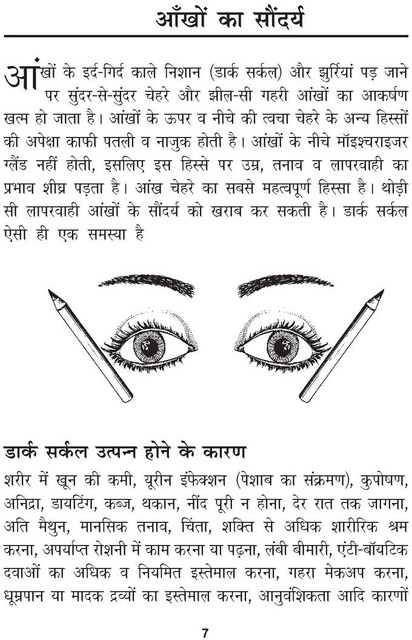 आँखों का सौंदर्य

आंखों के इर्द-गिर्द काले निशान (डार्क सर्कल) और झुर्रियां पड़ जाने पर सुंदर-से-सुंदर चेहरे और झील-सी गहरी आंखों का आकर्षण खत्म हो जाता है। आंखों के ऊपर व नीचे की त्वचा चेहरे के अन्य हिस्सों की अपेक्षा काफी पतली व नाजुक होती है। आंखों के नीचे मॉइश्चराइजर ग्लैंड नहीं होती, इसलिए इस हिस्से पर उम्र, तनाव व लापरवाही का प्रभाव शीघ्र पड़ता है। आंख चेहरे का सबसे महत्वपूर्ण हिस्सा है। थोड़ी सी लापरवाही आंखों के सौंदर्य को खराब कर सकती है। डार्क सर्कल ऐसी ही एक समस्या है

डार्क सर्कल उत्पन्न होने के कारण

शरीर में खून की कमी, यूरीन इंफेक्शन (पेशाब का संक्रमण), कुपोषण, अनिद्रा, डायटिंग, कब्ज, थकान, नींद पूरी न होना, देर रात तक जागना, अति मैथुन, मानसिक तनाव, चिंता, शक्ति से अधिक शारीरिक श्रम करना, अपर्याप्त रोशनी में काम करना या पढ़ना, लंबी बीमारी, एंटी-बॉयटिक दवाओं का अधिक व नियमित इस्तेमाल करना, गहरा मेकअप करना, धूम्रपान या मादक द्रव्यों का इस्तेमाल करना, आनुवंशिकता आदि कारणों

7